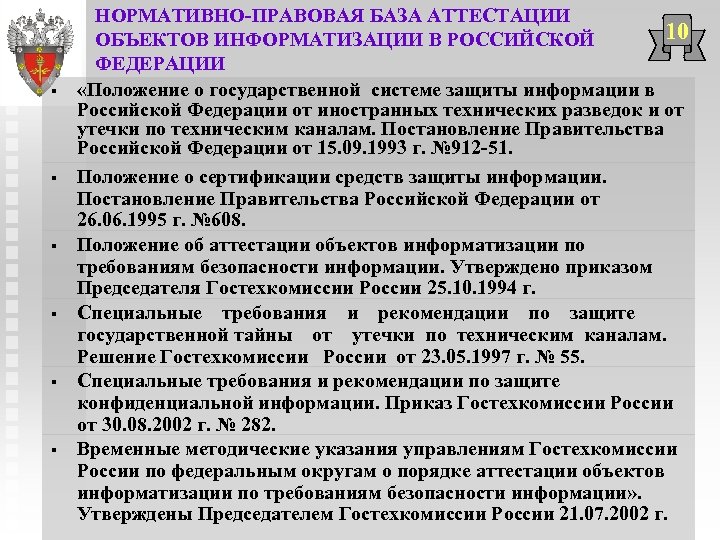 НОРМАТИВНО-ПРАВОВАЯ БАЗА АТТЕСТАЦИИ ОБЪЕКТОВ ИНФОРМАТИЗАЦИИ В РОССИЙСКОЙ ФЕДЕРАЦИИ

10

▪ «Положение о государственной системе защиты информации в Российской Федерации от иностранных технических разведок и от утечки по техническим каналам. Постановление Правительства Российской Федерации от 15.09.1993 г. №912-51.

▪ Положение о сертификации средств защиты информации. Постановление Правительства Российской Федерации от 26.06.1995 г. №608.

▪ Положение об аттестации объектов информатизации по требованиям безопасности информации. Утверждено приказом Председателя Гостехкомиссии России 25.10.1994 г.

▪ Специальные требования и рекомендации по защите государственной тайны от утечки по техническим каналам. Решение Гостехкомиссии России от 23.05.1997 г. № 55.

▪ Специальные требования и рекомендации по защите конфиденциальной информации. Приказ Гостехкомиссии России от 30.08.2002 г. № 282.

▪ Временные методические указания управлениям Гостехкомиссии России по федеральным округам о порядке аттестации объектов информатизации по требованиям безопасности информации». Утверждены Председателем Гостехкомиссии России 21.07.2002 г.